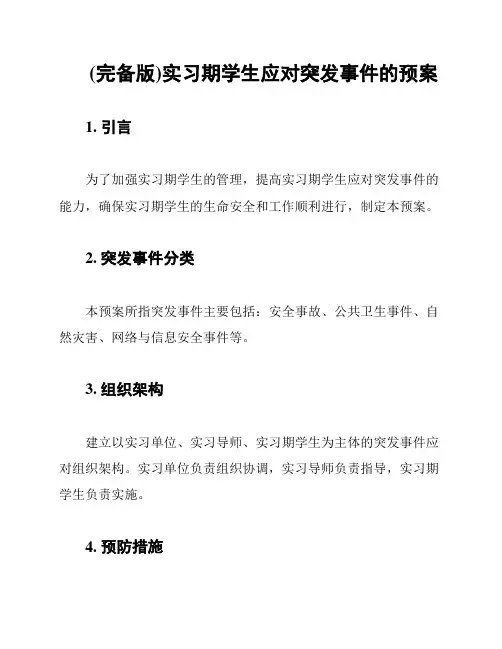 (完备版)实习期学生应对突发事件的预案

1. 引言

为了加强实习期学生的管理，提高实习期学生应对突发事件的能力，确保实习期学生的生命安全和工作顺利进行，制定本预案。

2. 突发事件分类

本预案所指突发事件主要包括：安全事故、公共卫生事件、自然灾害、网络与信息安全事件等。

3. 组织架构

建立以实习单位、实习导师、实习期学生为主体的突发事件应对组织架构。实习单位负责组织协调，实习导师负责指导，实习期学生负责实施。

4. 预防措施